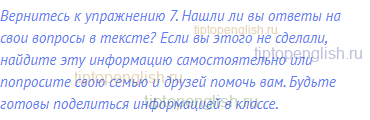 Вернитесь к упражнению 7. Нашли ли вы ответы на свои вопросы в тексте? Если вы этого не сделали, найдите эту информацию самостоятельно или попросите свою семью и друзей помочь вам. Будьте готовы поделиться информацией в классе.

tiptopenglish.ru
tiptopenglish.ru
tiptopenglish.ru
tiptopenglish.ru